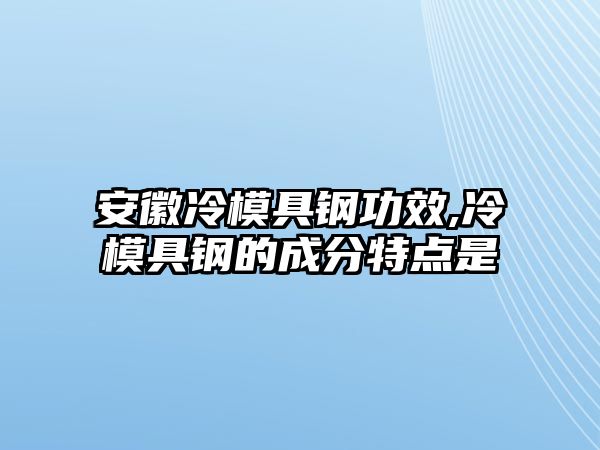 安徽冷模具钢功效,冷模具钢的成分特点是